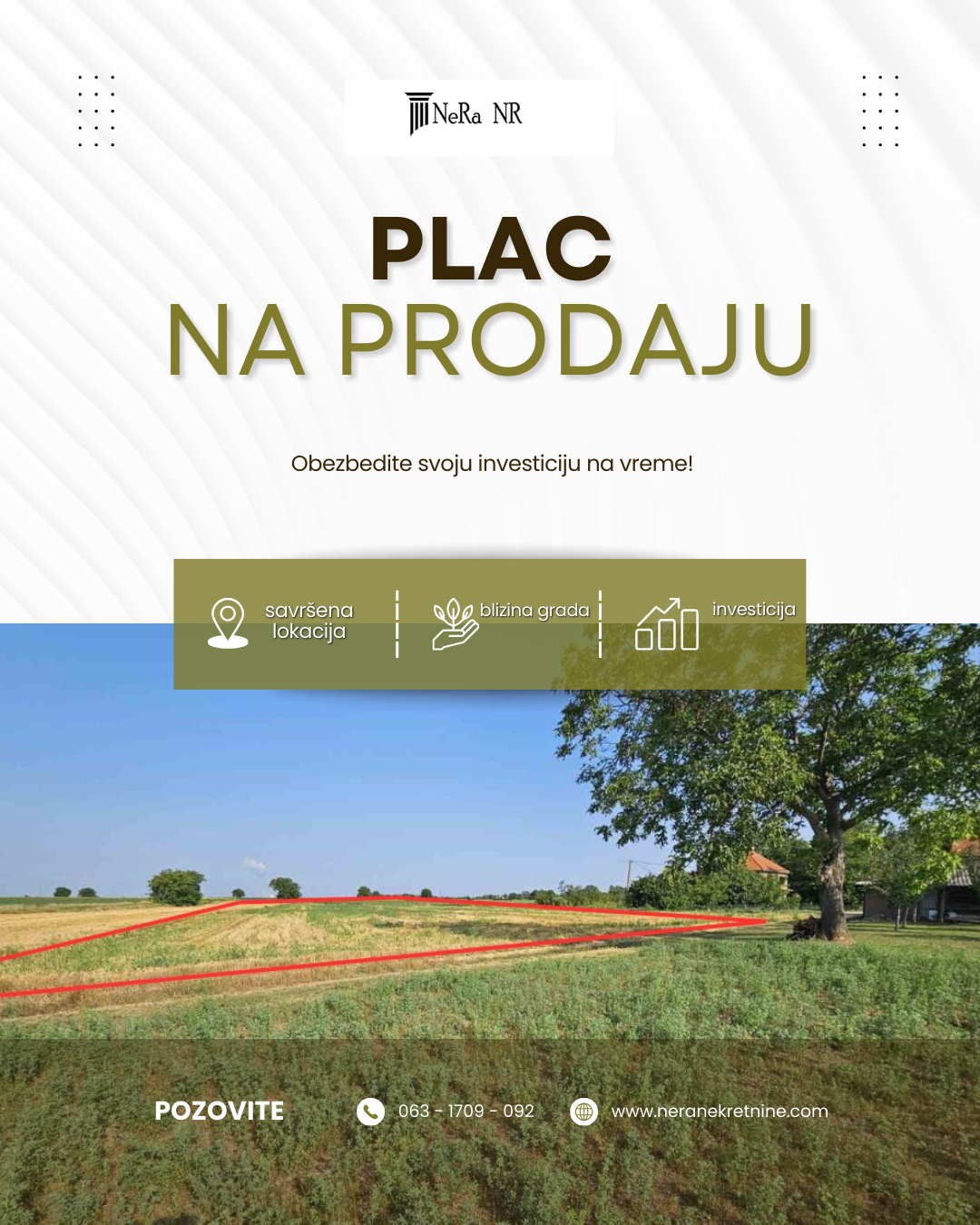 NeRa NR

PLAC
NA PRODAJU

Obezbedite svoju investiciju na vreme!

savršena lokacija

blizina grada

investicija

POZOVITE

063 - 1709 - 092

www.neranekretnine.com